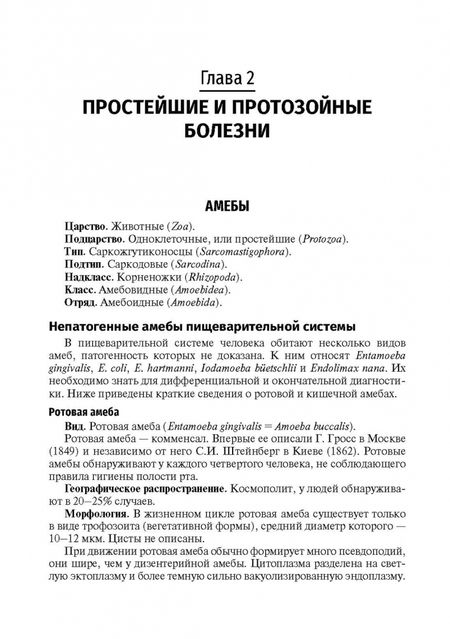 Глава 2

ПРОСТЕЙШИЕ И ПРОТОЗОЙНЫЕ БОЛЕЗНИ

АМЕБЫ

Царство. Животные (Zoa).
Подцарство. Одноклеточные, или простейшие (Protozoa).
Тип. Саркожгутиконосцы (Sarcomastigophora).
Подтип. Саркодовые (Sarcodina).
Надкласс. Корненожки (Rhizopoda).
Класс. Амебовидные (Amoebidea).
Отряд. Амебоидные (Amoebida).

Непатогенные амебы пищеварительной системы

В пищеварительной системе человека обитают несколько видов амеб, патогенность которых не доказана. К ним относят Entamoeba gingivalis, E. coli, E. hartmanni, Iodamoeba büetschlii и Endolimax nana. Их необходимо знать для дифференциальной и окончательной диагностики. Ниже приведены краткие сведения о ротовой и кишечной амебах.

Ротовая амеба

Вид. Ротовая амеба (Entamoeba gingivalis = Amoeba buccalis).

Ротовая амеба — комменсал. Впервые ее описали Г. Гросс в Москве (1849) и независимо от него С.И. Штейнберг в Киеве (1862). Ротовые амебы обнаруживают у каждого четвертого человека, не соблюдающего правила гигиены полости рта.

Географическое распространение. Космополит, у людей обнаруживают в 20–25% случаев.

Морфология. В жизненном цикле ротовая амеба существует только в виде трофозоита (вегетативной формы), средний диаметр которого — 10–12 мкм. Цисты не описаны.

При движении ротовая амеба обычно формирует много псевдоподий, они шире, чем у дизентерийной амебы. Цитоплазма разделена на светлую эктоплазму и более темную сильно вакуолизированную эндоплазму.